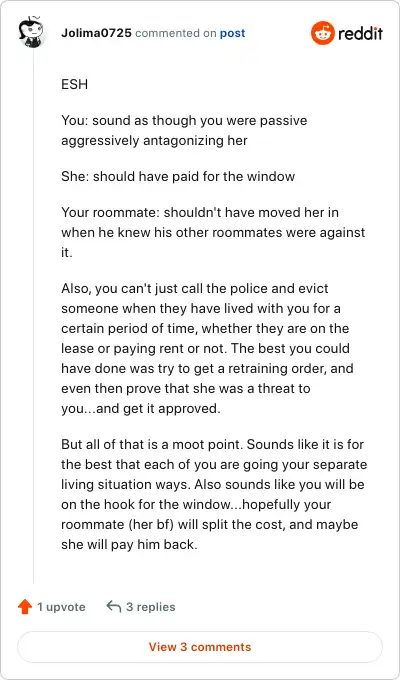 Jolima0725 commented on post

reddit

ESH

You: sound as though you were passive aggressively antagonizing her

She: should have paid for the window

Your roommate: shouldn't have moved her in when he knew his other roommates were against it.

Also, you can't just call the police and evict someone when they have lived with you for a certain period of time, whether they are on the lease or paying rent or not. The best you could have done was try to get a retraining order, and even then prove that she was a threat to you...and get it approved.

But all of that is a moot point. Sounds like it is for the best that each of you are going your separate living situation ways. Also sounds like you will be on the hook for the window...hopefully your roommate (her bf) will split the cost, and maybe she will pay him back.

1 upvote

3 replies

View 3 comments